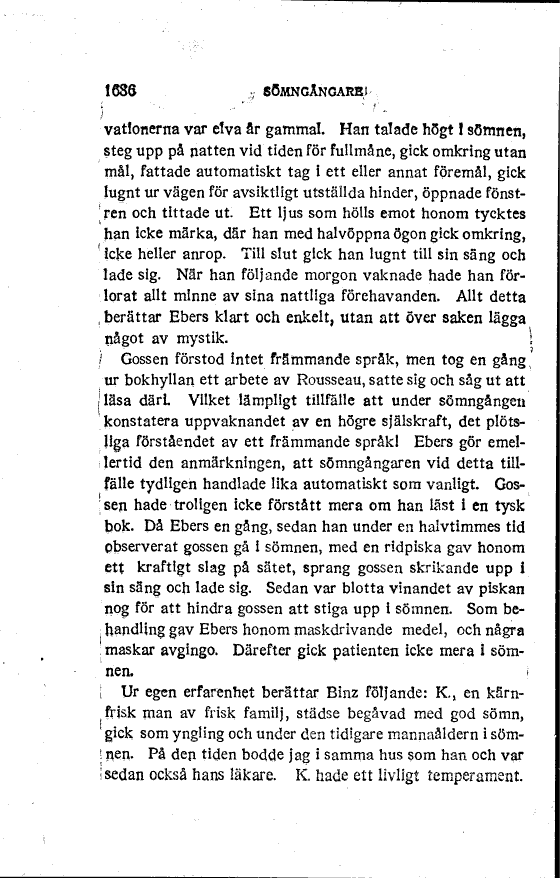 1636 SÖMNGÅNGARE

vationerna var elva år gammal. Han talade högt i sömnen, steg upp på natten vid tiden för fullmåne, gick omkring utan mål, fattade automatiskt tag i ett eller annat föremål, gick lugnt ur vägen för avsiktligt utställda hinder, öppnade fönstren och tittade ut. Ett ljus som hölls emot honom tycktes han icke märka, där han med halvöppna ögon gick omkring, icke heller anrop. Till slut gick han lugnt till sin säng och lade sig. När han följande morgon vaknade hade han förlorat allt minne av sina nattliga förehavanden. Allt detta berättar Ebers klart och enkelt, utan att över saken lägga något av mystik.

Gossen förstod intet främmande språk, men tog en gång ur bokhyllan ett arbete av Rousseau, satte sig och såg ut att läsa däri. Vilket lämpligt tillfälle att under sömngången konstatera uppvaknandet av en högre själskraft, det plötsliga förståendet av ett främmande språk! Ebers gör emellertid den anmärkningen, att sömngångaren vid detta tillfälle tydligen handlade lika automatiskt som vanligt. Gossen hade troligen icke förstått mera om han läst i en tysk bok. Då Ebers en gång, sedan han under en halvtimmes tid observerat gossen gå i sömnen, med en ridpiska gav honom ett kraftigt slag på sätet, sprang gossen skrikande upp i sin säng och lade sig. Sedan var blotta vinandet av piskan nog för att hindra gossen att stiga upp i sömnen. Som behandling gav Ebers honom maskdrivande medel, och några maskar avgingo. Därefter gick patienten icke mera i sömnen.

Ur egen erfarenhet berättar Binz följande: K., en kärnfrisk man av frisk familj, städse begåvad med god sömn, gick som yngling och under den tidigare mannaåldern i sömnen. På den tiden bodde jag i samma hus som han och var sedan också hans läkare. K. hade ett livligt temperament.